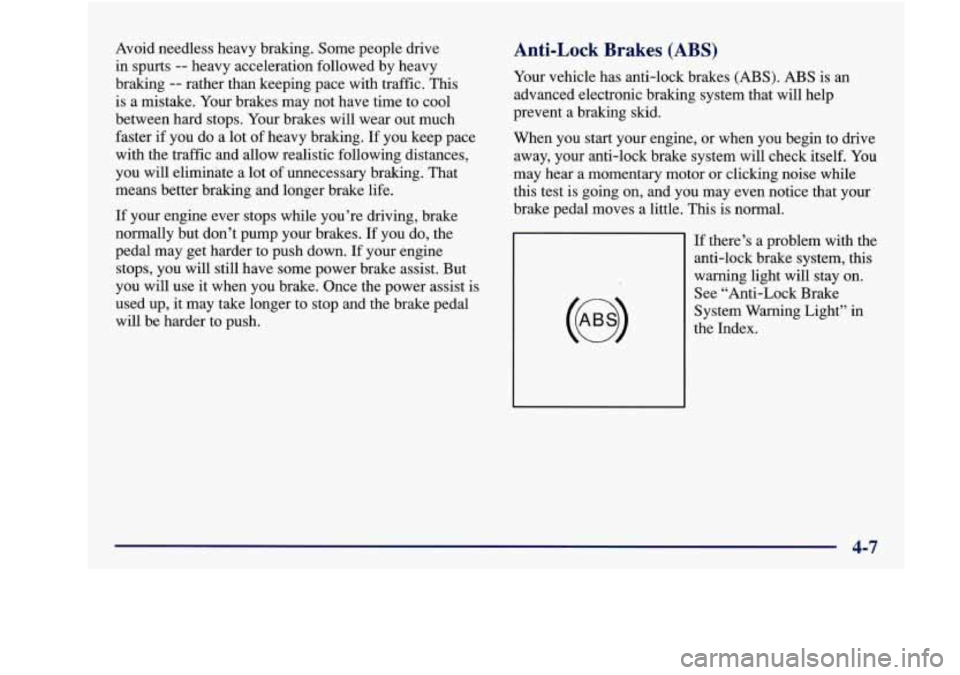 Avoid needless heavy braking. Some people drive in spurts -- heavy acceleration followed by heavy braking -- rather than keeping pace with traffic. This is a mistake. Your brakes may not have time to cool between hard stops. Your brakes will wear out much faster if you do a lot of heavy braking. If you keep pace with the traffic and allow realistic following distances, you will eliminate a lot of unnecessary braking. That means better braking and longer brake life.

If your engine ever stops while you're driving, brake normally but don't pump your brakes. If you do, the pedal may get harder to push down. If your engine stops, you will still have some power brake assist. But you will use it when you brake. Once the power assist is used up, it may take longer to stop and the brake pedal will be harder to push.

Anti-Lock Brakes (ABS)

Your vehicle has anti-lock brakes (ABS). ABS is an advanced electronic braking system that will help prevent a braking skid.

When you start your engine, or when you begin to drive away, your anti-lock brake system will check itself. You may hear a momentary motor or clicking noise while this test is going on, and you may even notice that your brake pedal moves a little. This is normal.

ABS

If there's a problem with the anti-lock brake system, this warning light will stay on. See "Anti-Lock Brake System Warning Light" in the Index.

4-7

carmanualsonline.info